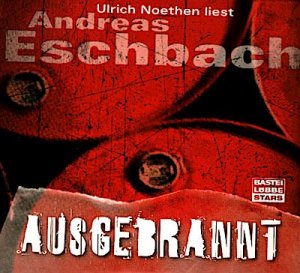 Ulrich Noethen liest
Andreas
Eschbach

BASTEI
LÜBBE
STARS

AUSGEBRANNT